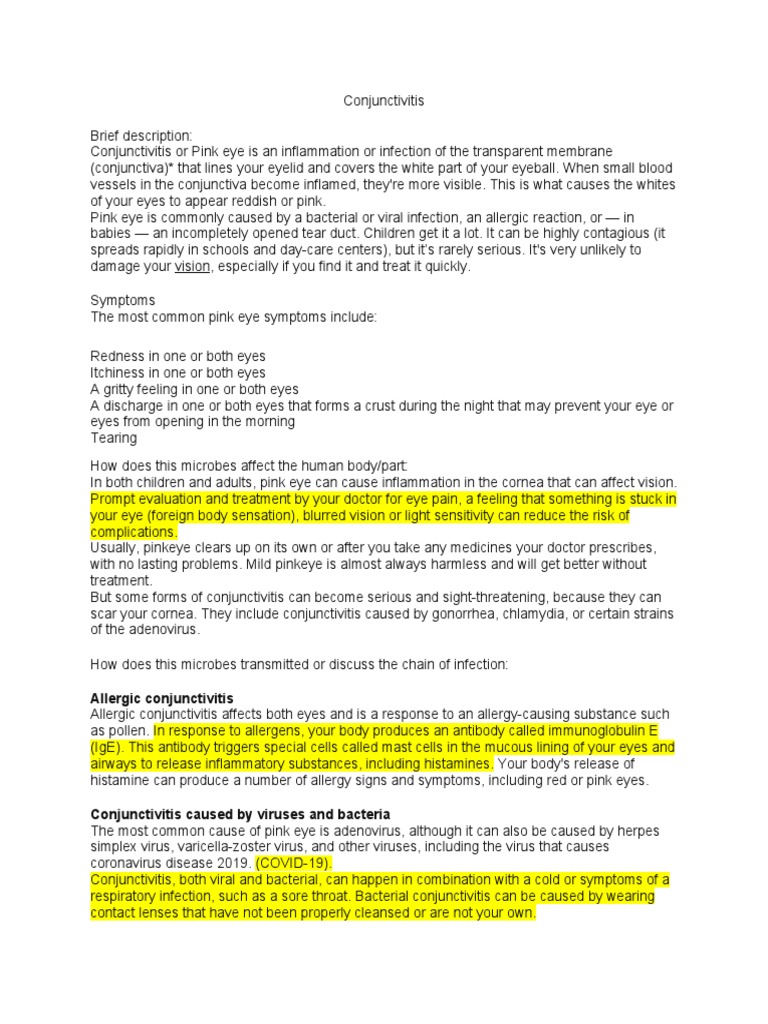 Conjunctivitis

Brief description:
Conjunctivitis or Pink eye is an inflammation or infection of the transparent membrane (conjunctiva)* that lines your eyelid and covers the white part of your eyeball. When small blood vessels in the conjunctiva become inflamed, they're more visible. This is what causes the whites of your eyes to appear reddish or pink.
Pink eye is commonly caused by a bacterial or viral infection, an allergic reaction, or — in babies — an incompletely opened tear duct. Children get it a lot. It can be highly contagious (it spreads rapidly in schools and day-care centers), but it's rarely serious. It's very unlikely to damage your vision, especially if you find it and treat it quickly.

Symptoms
The most common pink eye symptoms include:

Redness in one or both eyes
Itchiness in one or both eyes
A gritty feeling in one or both eyes
A discharge in one or both eyes that forms a crust during the night that may prevent your eye or eyes from opening in the morning
Tearing

How does this microbes affect the human body/part:
In both children and adults, pink eye can cause inflammation in the cornea that can affect vision. Prompt evaluation and treatment by your doctor for eye pain, a feeling that something is stuck in your eye (foreign body sensation), blurred vision or light sensitivity can reduce the risk of complications.
Usually, pinkeye clears up on its own or after you take any medicines your doctor prescribes, with no lasting problems. Mild pinkeye is almost always harmless and will get better without treatment.
But some forms of conjunctivitis can become serious and sight-threatening, because they can scar your cornea. They include conjunctivitis caused by gonorrhea, chlamydia, or certain strains of the adenovirus.

How does this microbes transmitted or discuss the chain of infection:

Allergic conjunctivitis
Allergic conjunctivitis affects both eyes and is a response to an allergy-causing substance such as pollen. In response to allergens, your body produces an antibody called immunoglobulin E (IgE). This antibody triggers special cells called mast cells in the mucous lining of your eyes and airways to release inflammatory substances, including histamines. Your body's release of histamine can produce a number of allergy signs and symptoms, including red or pink eyes.

Conjunctivitis caused by viruses and bacteria
The most common cause of pink eye is adenovirus, although it can also be caused by herpes simplex virus, varicella-zoster virus, and other viruses, including the virus that causes coronavirus disease 2019. (COVID-19).
Conjunctivitis, both viral and bacterial, can happen in combination with a cold or symptoms of a respiratory infection, such as a sore throat. Bacterial conjunctivitis can be caused by wearing contact lenses that have not been properly cleansed or are not your own.